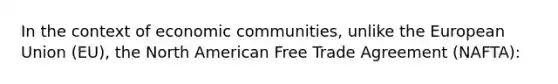 In the context of economic communities, unlike the European Union (EU), the North American Free Trade Agreement (NAFTA):